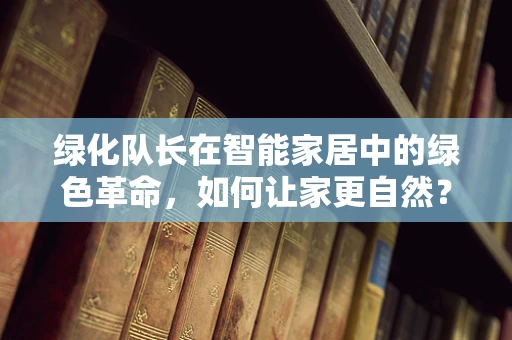 绿化队长在智能家居中的绿色革命，如何让家更自然？